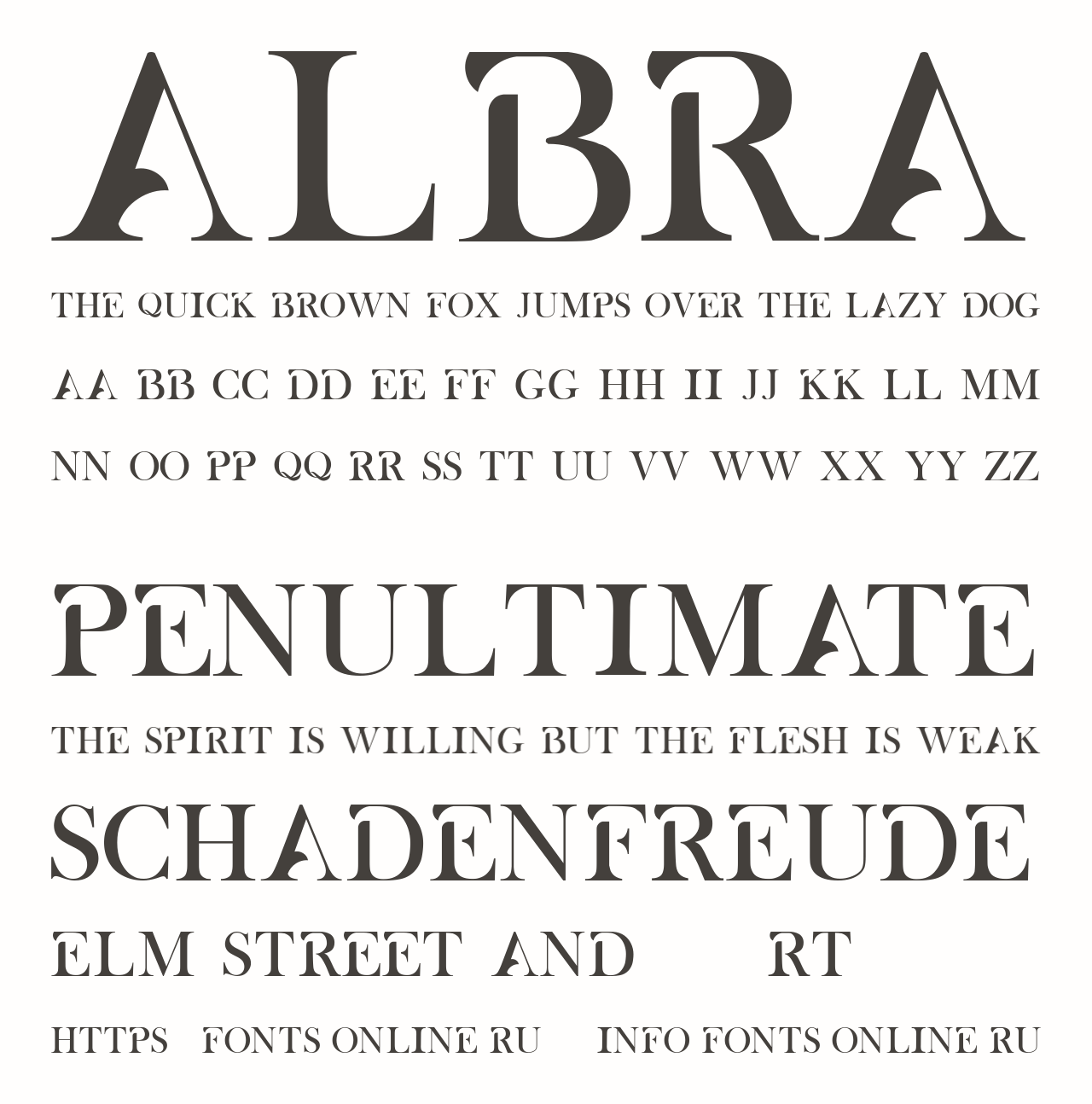 ALBRA

THE QUICK BROWN FOX JUMPS OVER THE LAZY DOG

AA BB CC DD EE FF GG HH II JJ KK LL MM

NN OO PP QQ RR SS TT UU VV WW XX YY ZZ

PENULTIMATE

THE SPIRIT IS WILLING BUT THE FLESH IS WEAK

SCHADENFREUDE

ELM STREET AND RT

HTTPS FONTS ONLINE RU INFO FONTS ONLINE RU